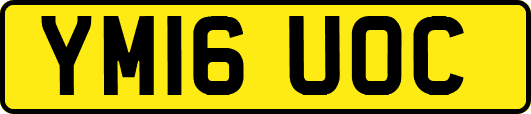 YM16 UOC